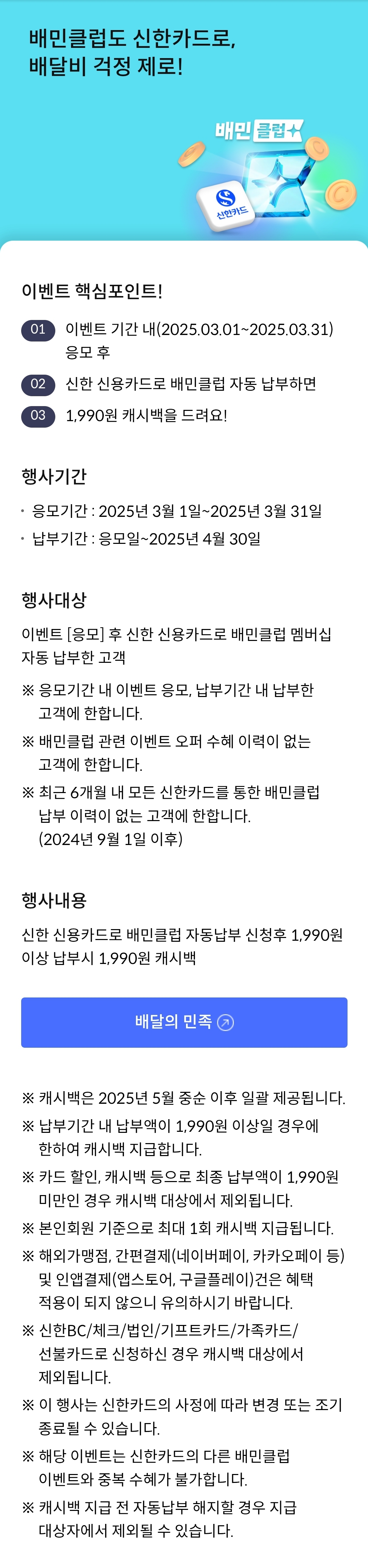 배민클럽도 신한카드로,
배달비 걱정 제로!

배민 클럽

신한카드

이벤트 핵심포인트!

01 이벤트 기간 내(2025.03.01~2025.03.31) 응모 후

02 신한 신용카드로 배민클럽 자동 납부하면

03 1,990원 캐시백을 드려요!

행사기간

• 응모기간 : 2025년 3월 1일~2025년 3월 31일
• 납부기간 : 응모일~2025년 4월 30일

행사대상

이벤트 [응모] 후 신한 신용카드로 배민클럽 멤버십 자동 납부한 고객

※ 응모기간 내 이벤트 응모, 납부기간 내 납부한 고객에 한합니다.

※ 배민클럽 관련 이벤트 오퍼 수혜 이력이 없는 고객에 한합니다.

※ 최근 6개월 내 모든 신한카드를 통한 배민클럽 납부 이력이 없는 고객에 한합니다. (2024년 9월 1일 이후)

행사내용

신한 신용카드로 배민클럽 자동납부 신청후 1,990원 이상 납부시 1,990원 캐시백

배달의 민족

※ 캐시백은 2025년 5월 중순 이후 일괄 제공됩니다.

※ 납부기간 내 납부액이 1,990원 이상일 경우에 한하여 캐시백 지급합니다.

※ 카드 할인, 캐시백 등으로 최종 납부액이 1,990원 미만인 경우 캐시백 대상에서 제외됩니다.

※ 본인회원 기준으로 최대 1회 캐시백 지급됩니다.

※ 해외가맹점, 간편결제(네이버페이, 카카오페이 등) 및 인앱결제(앱스토어, 구글플레이)건은 혜택 적용이 되지 않으니 유의하시기 바랍니다.

※ 신한BC/체크/법인/기프트카드/가족카드/선불카드로 신청하신 경우 캐시백 대상에서 제외됩니다.

※ 이 행사는 신한카드의 사정에 따라 변경 또는 조기 종료될 수 있습니다.

※ 해당 이벤트는 신한카드의 다른 배민클럽 이벤트와 중복 수혜가 불가합니다.

※ 캐시백 지급 전 자동납부 해지할 경우 지급 대상자에서 제외될 수 있습니다.